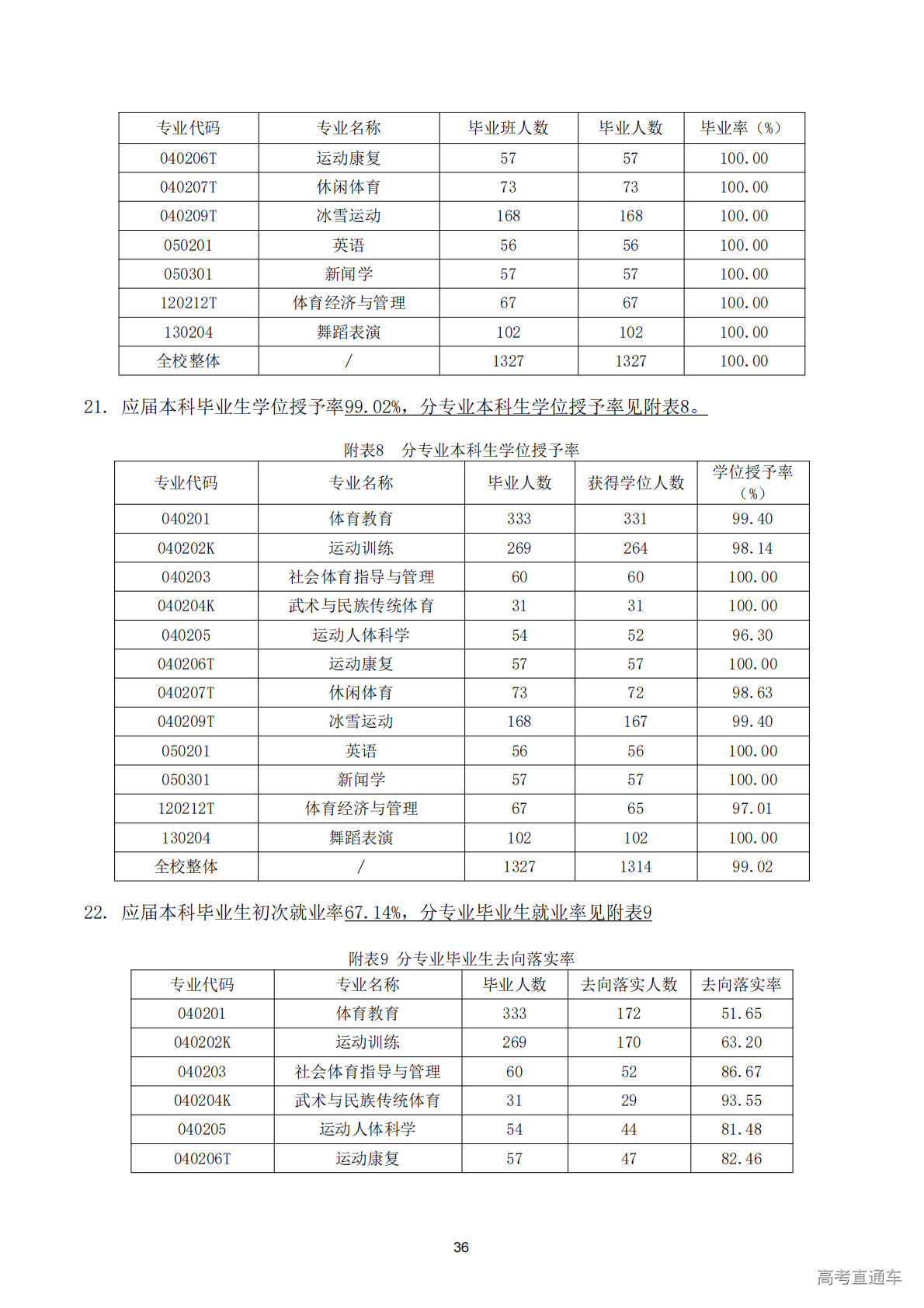 | 专业代码 | 专业名称 | 毕业班人数 | 毕业人数 | 毕业率（%） |
|---|---|---|---|---|
| 040206T | 运动康复 | 57 | 57 | 100.00 |
| 040207T | 休闲体育 | 73 | 73 | 100.00 |
| 040209T | 冰雪运动 | 168 | 168 | 100.00 |
| 050201 | 英语 | 56 | 56 | 100.00 |
| 050301 | 新闻学 | 57 | 57 | 100.00 |
| 120212T | 体育经济与管理 | 67 | 67 | 100.00 |
| 130204 | 舞蹈表演 | 102 | 102 | 100.00 |
| 全校整体 | / | 1327 | 1327 | 100.00 |

21. 应届本科毕业生学位授予率99.02%，分专业本科生学位授予率见附表8。

附表8 分专业本科生学位授予率

| 专业代码 | 专业名称 | 毕业人数 | 获得学位人数 | 学位授予率（%） |
|---|---|---|---|---|
| 040201 | 体育教育 | 333 | 331 | 99.40 |
| 040202K | 运动训练 | 269 | 264 | 98.14 |
| 040203 | 社会体育指导与管理 | 60 | 60 | 100.00 |
| 040204K | 武术与民族传统体育 | 31 | 31 | 100.00 |
| 040205 | 运动人体科学 | 54 | 52 | 96.30 |
| 040206T | 运动康复 | 57 | 57 | 100.00 |
| 040207T | 休闲体育 | 73 | 72 | 98.63 |
| 040209T | 冰雪运动 | 168 | 167 | 99.40 |
| 050201 | 英语 | 56 | 56 | 100.00 |
| 050301 | 新闻学 | 57 | 57 | 100.00 |
| 120212T | 体育经济与管理 | 67 | 65 | 97.01 |
| 130204 | 舞蹈表演 | 102 | 102 | 100.00 |
| 全校整体 | / | 1327 | 1314 | 99.02 |

22. 应届本科毕业生初次就业率67.14%，分专业毕业生就业率见附表9

附表9 分专业毕业生去向落实率

| 专业代码 | 专业名称 | 毕业人数 | 去向落实人数 | 去向落实率 |
|---|---|---|---|---|
| 040201 | 体育教育 | 333 | 172 | 51.65 |
| 040202K | 运动训练 | 269 | 170 | 63.20 |
| 040203 | 社会体育指导与管理 | 60 | 52 | 86.67 |
| 040204K | 武术与民族传统体育 | 31 | 29 | 93.55 |
| 040205 | 运动人体科学 | 54 | 44 | 81.48 |
| 040206T | 运动康复 | 57 | 47 | 82.46 |

36

高考直通车